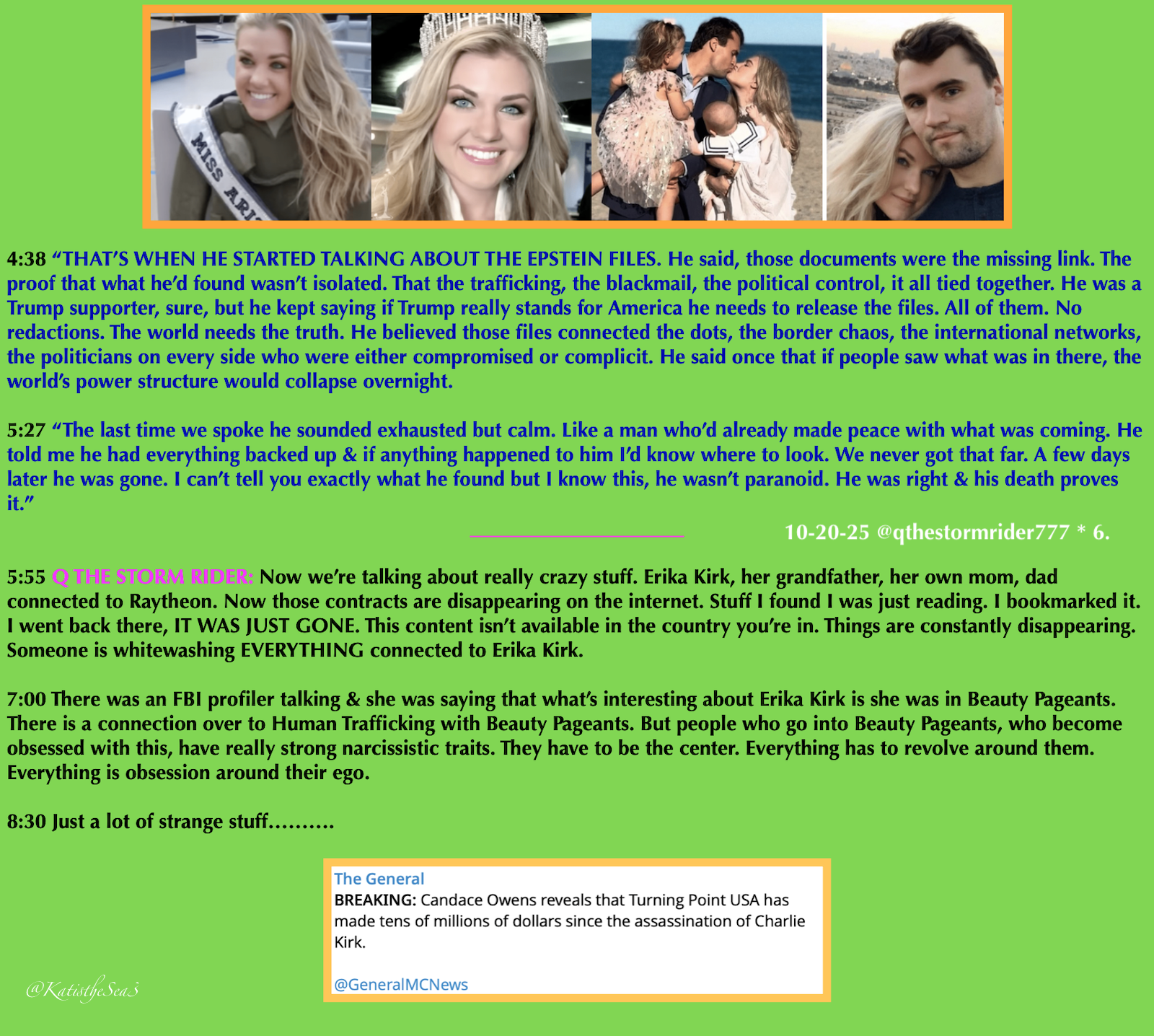 MISS ARI

4:38 "THAT'S WHEN HE STARTED TALKING ABOUT THE EPSTEIN FILES. He said, those documents were the missing link. The proof that what he'd found wasn't isolated. That the trafficking, the blackmail, the political control, it all tied together. He was a Trump supporter, sure, but he kept saying if Trump really stands for America he needs to release the files. All of them. No redactions. The world needs the truth. He believed those files connected the dots, the border chaos, the international networks, the politicians on every side who were either compromised or complicit. He said once that if people saw what was in there, the world's power structure would collapse overnight.

5:27 "The last time we spoke he sounded exhausted but calm. Like a man who'd already made peace with what was coming. He told me he had everything backed up & if anything happened to him I'd know where to look. We never got that far. A few days later he was gone. I can't tell you exactly what he found but I know this, he wasn't paranoid. He was right & his death proves it."

10-20-25 @qthestormrider777 * 6.

5:55 Q THE STORM RIDER: Now we're talking about really crazy stuff. Erika Kirk, her grandfather, her own mom, dad connected to Raytheon. Now those contracts are disappearing on the internet. Stuff I found I was just reading. I bookmarked it. I went back there, IT WAS JUST GONE. This content isn't available in the country you're in. Things are constantly disappearing. Someone is whitewashing EVERYTHING connected to Erika Kirk.

7:00 There was an FBI profiler talking & she was saying that what's interesting about Erika Kirk is she was in Beauty Pageants. There is a connection over to Human Trafficking with Beauty Pageants. But people who go into Beauty Pageants, who become obsessed with this, have really strong narcissistic traits. They have to be the center. Everything has to revolve around them. Everything is obsession around their ego.

8:30 Just a lot of strange stuff..........

The General
BREAKING: Candace Owens reveals that Turning Point USA has made tens of millions of dollars since the assassination of Charlie Kirk.

@GeneralMCNews

@KatistheSea3